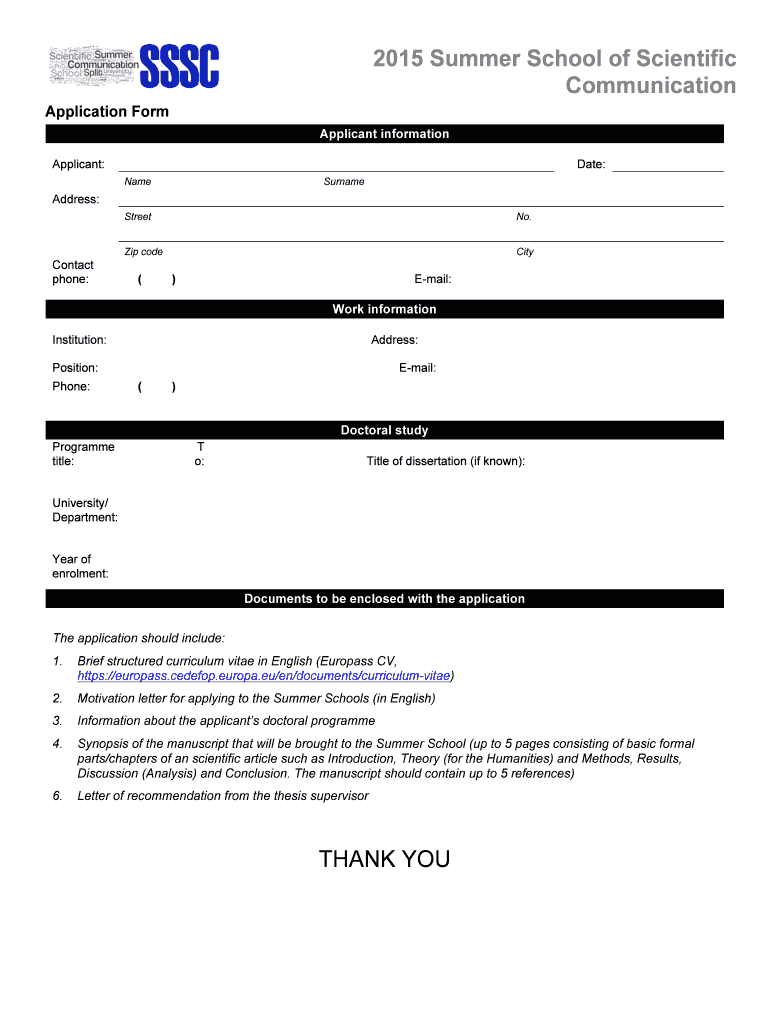 Scientific Summer Communication School Split University

SSSC

2015 Summer School of Scientific Communication

Application Form

Applicant information

Applicant:

Date:

Name

Surname

Address:

Street

No.

Zip code

City

Contact phone: ( )

E-mail:

Work information

Institution:

Address:

Position:

E-mail:

Phone: ( )

Doctoral study

Programme title:

T o:

Title of dissertation (if known):

University/ Department:

Year of enrolment:

Documents to be enclosed with the application

The application should include:

1. Brief structured curriculum vitae in English (Europass CV, https://europass.cedefop.europa.eu/en/documents/curriculum-vitae)

2. Motivation letter for applying to the Summer Schools (in English)

3. Information about the applicant's doctoral programme

4. Synopsis of the manuscript that will be brought to the Summer School (up to 5 pages consisting of basic formal parts/chapters of an scientific article such as Introduction, Theory (for the Humanities) and Methods, Results, Discussion (Analysis) and Conclusion. The manuscript should contain up to 5 references)

6. Letter of recommendation from the thesis supervisor

THANK YOU